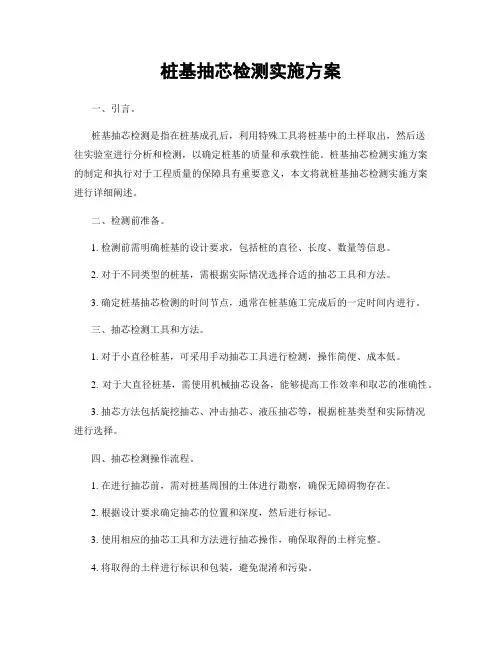 桩基抽芯检测实施方案

一、引言。

桩基抽芯检测是指在桩基成孔后，利用特殊工具将桩基中的土样取出，然后送往实验室进行分析和检测，以确定桩基的质量和承载性能。桩基抽芯检测实施方案的制定和执行对于工程质量的保障具有重要意义，本文将就桩基抽芯检测实施方案进行详细阐述。

二、检测前准备。

1. 检测前需明确桩基的设计要求，包括桩的直径、长度、数量等信息。

2. 对于不同类型的桩基，需根据实际情况选择合适的抽芯工具和方法。

3. 确定桩基抽芯检测的时间节点，通常在桩基施工完成后的一定时间内进行。

三、抽芯检测工具和方法。

1. 对于小直径桩基，可采用手动抽芯工具进行检测，操作简便、成本低。

2. 对于大直径桩基，需使用机械抽芯设备，能够提高工作效率和取芯的准确性。

3. 抽芯方法包括旋挖抽芯、冲击抽芯、液压抽芯等，根据桩基类型和实际情况进行选择。

四、抽芯检测操作流程。

1. 在进行抽芯前，需对桩基周围的土体进行勘察，确保无障碍物存在。

2. 根据设计要求确定抽芯的位置和深度，然后进行标记。

3. 使用相应的抽芯工具和方法进行抽芯操作，确保取得的土样完整。

4. 将取得的土样进行标识和包装，避免混淆和污染。